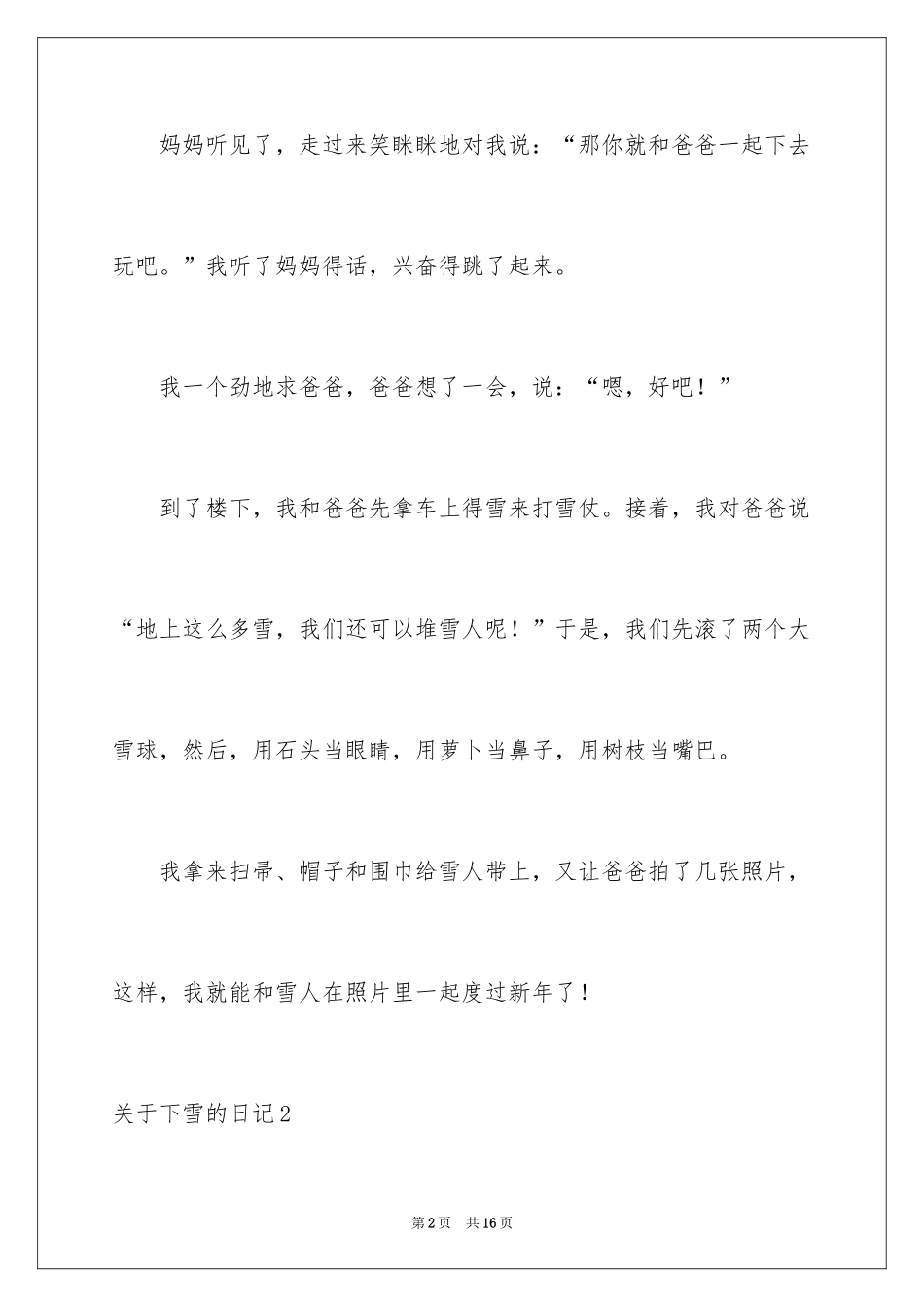 妈妈听见了，走过来笑眯眯地对我说：“那你就和爸爸一起下去玩吧。”我听了妈妈得话，兴奋得跳了起来。

我一个劲地求爸爸，爸爸想了一会，说：“嗯，好吧！”

到了楼下，我和爸爸先拿车上得雪来打雪仗。接着，我对爸爸说“地上这么多雪，我们还可以堆雪人呢！”于是，我们先滚了两个大雪球，然后，用石头当眼睛，用萝卜当鼻子，用树枝当嘴巴。

我拿来扫帚、帽子和围巾给雪人带上，又让爸爸拍了几张照片，这样，我就能和雪人在照片里一起度过新年了！

关于下雪的日记2

第2页 共16页